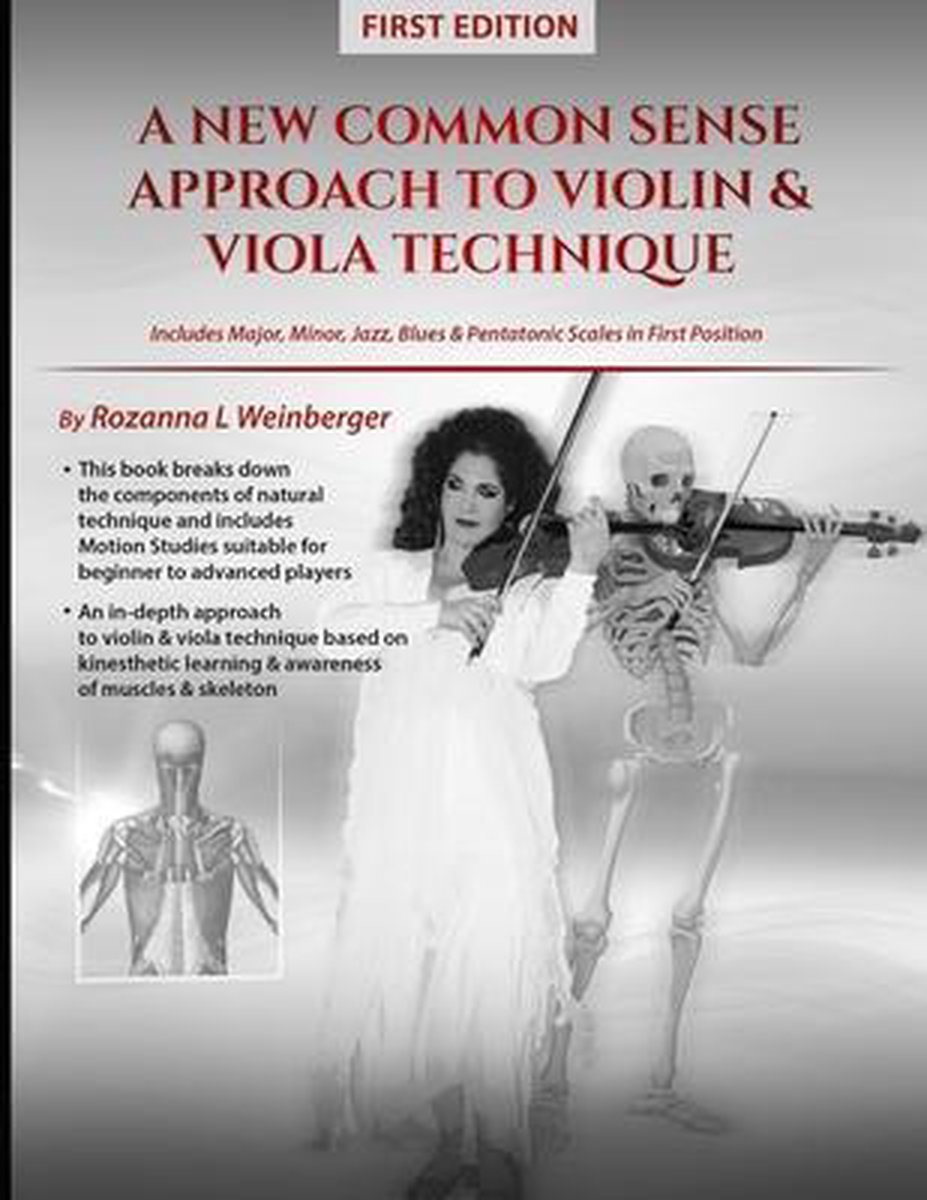 FIRST EDITION

A NEW COMMON SENSE APPROACH TO VIOLIN & VIOLA TECHNIQUE

Includes Major, Minor, Jazz, Blues & Pentatonic Scales in First Position

By Rozanna L Weinberger

• This book breaks down the components of natural technique and includes Motion Studies suitable for beginner to advanced players

• An in-depth approach to violin & viola technique based on kinesthetic learning & awareness of muscles & skeleton